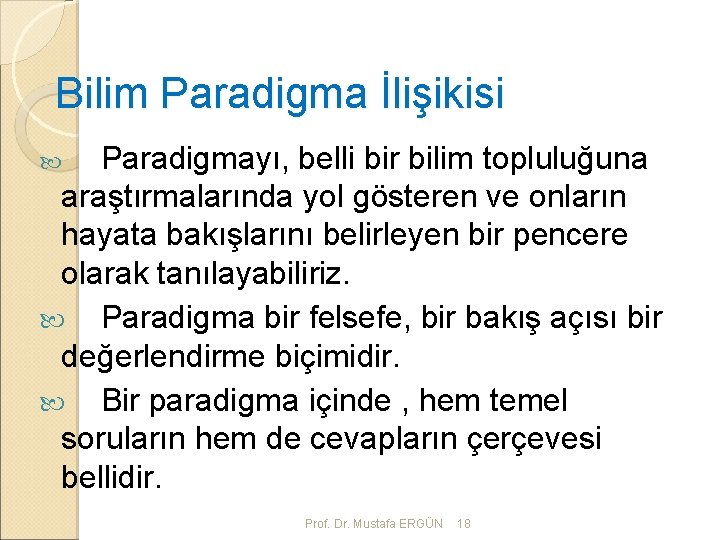 Bilim Paradigma İlişikisi

Paradigmayı, belli bir bilim topluluğuna araştırmalarında yol gösteren ve onların hayata bakışlarını belirleyen bir pencere olarak tanılayabiliriz.

Paradigma bir felsefe, bir bakış açısı bir değerlendirme biçimidir.

Bir paradigma içinde , hem temel soruların hem de cevapların çerçevesi bellidir.

Prof. Dr. Mustafa ERGÜN 18